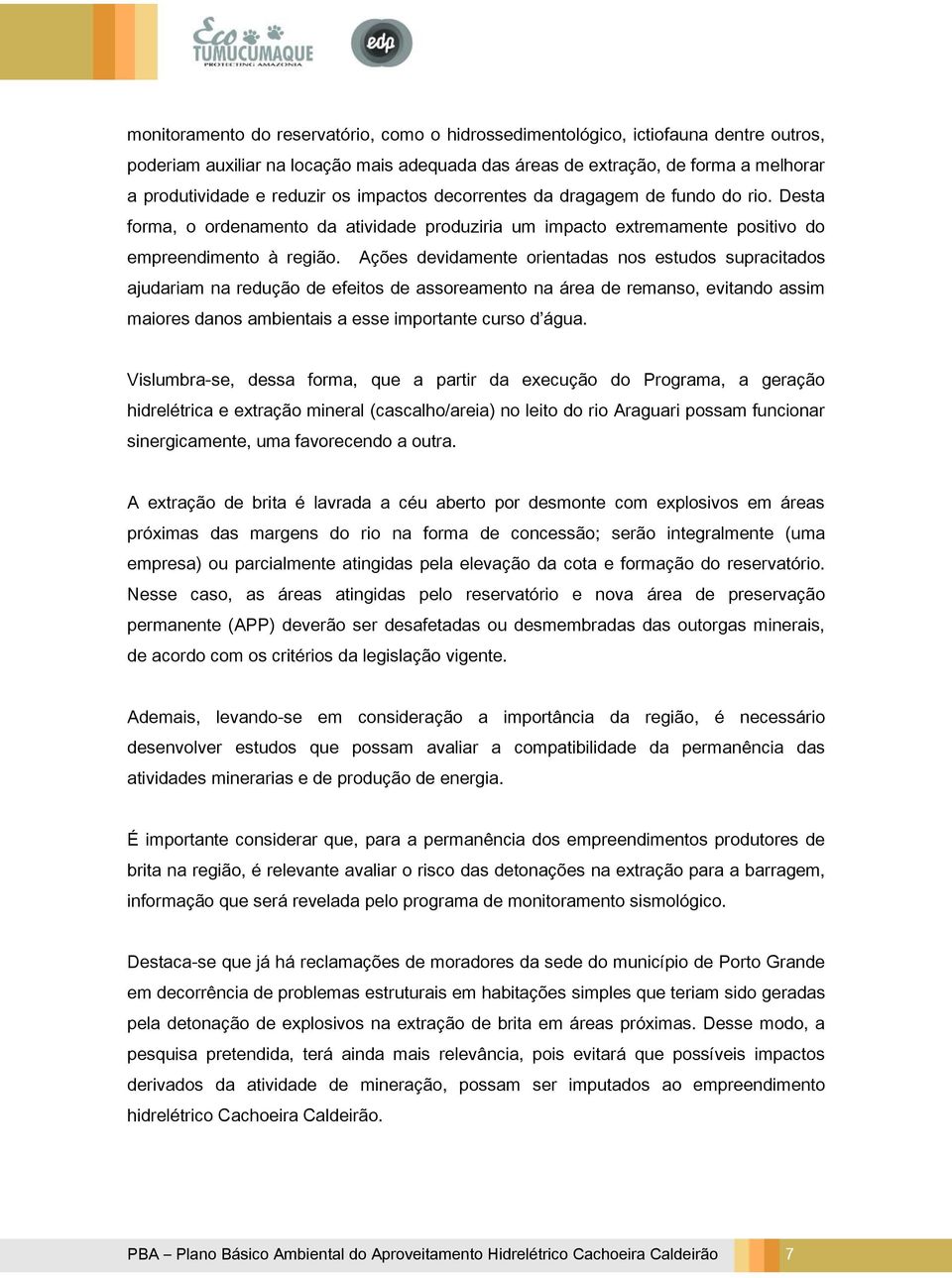 Eco TUMUCUMAQUE
PROTECTING AMAZONIA

edp

monitoramento do reservatório, como o hidrossedimentológico, ictiofauna dentre outros, poderiam auxiliar na locação mais adequada das áreas de extração, de forma a melhorar a produtividade e reduzir os impactos decorrentes da dragagem de fundo do rio. Desta forma, o ordenamento da atividade produziria um impacto extremamente positivo do empreendimento à região. Ações devidamente orientadas nos estudos supracitados ajudariam na redução de efeitos de assoreamento na área de remanso, evitando assim maiores danos ambientais a esse importante curso d'água.

Vislumbra-se, dessa forma, que a partir da execução do Programa, a geração hidrelétrica e extração mineral (cascalho/areia) no leito do rio Araguari possam funcionar sinergicamente, uma favorecendo a outra.

A extração de brita é lavrada a céu aberto por desmonte com explosivos em áreas próximas das margens do rio na forma de concessão; serão integralmente (uma empresa) ou parcialmente atingidas pela elevação da cota e formação do reservatório. Nesse caso, as áreas atingidas pelo reservatório e nova área de preservação permanente (APP) deverão ser desafetadas ou desmembradas das outorgas minerais, de acordo com os critérios da legislação vigente.

Ademais, levando-se em consideração a importância da região, é necessário desenvolver estudos que possam avaliar a compatibilidade da permanência das atividades minerarias e de produção de energia.

É importante considerar que, para a permanência dos empreendimentos produtores de brita na região, é relevante avaliar o risco das detonações na extração para a barragem, informação que será revelada pelo programa de monitoramento sismológico.

Destaca-se que já há reclamações de moradores da sede do município de Porto Grande em decorrência de problemas estruturais em habitações simples que teriam sido geradas pela detonação de explosivos na extração de brita em áreas próximas. Desse modo, a pesquisa pretendida, terá ainda mais relevância, pois evitará que possíveis impactos derivados da atividade de mineração, possam ser imputados ao empreendimento hidrelétrico Cachoeira Caldeirão.

PBA – Plano Básico Ambiental do Aproveitamento Hidrelétrico Cachoeira Caldeirão 7